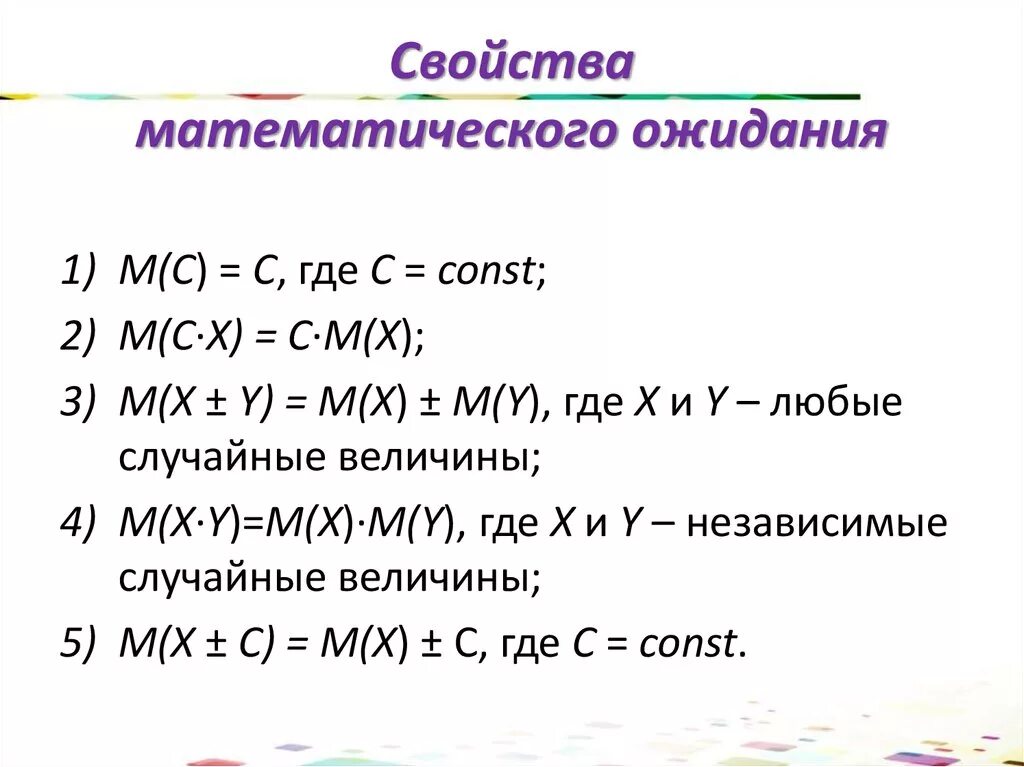 Свойства математического ожидания

1) $M(C) = C$, где $C = const$;

2) $M(C \cdot X) = C \cdot M(X)$;

3) $M(X \pm Y) = M(X) \pm M(Y)$, где $X$ и $Y$ – любые случайные величины;

4) $M(X \cdot Y)=M(X) \cdot M(Y)$, где $X$ и $Y$ – независимые случайные величины;

5) $M(X \pm C) = M(X) \pm C$, где $C = const$.